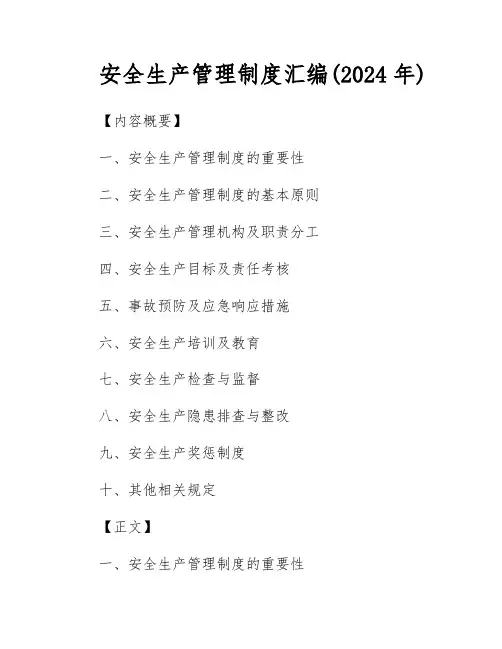 安全生产管理制度汇编(2024年)

【内容概要】

一、安全生产管理制度的重要性

二、安全生产管理制度的基本原则

三、安全生产管理机构及职责分工

四、安全生产目标及责任考核

五、事故预防及应急响应措施

六、安全生产培训及教育

七、安全生产检查与监督

八、安全生产隐患排查与整改

九、安全生产奖惩制度

十、其他相关规定

【正文】

一、安全生产管理制度的重要性